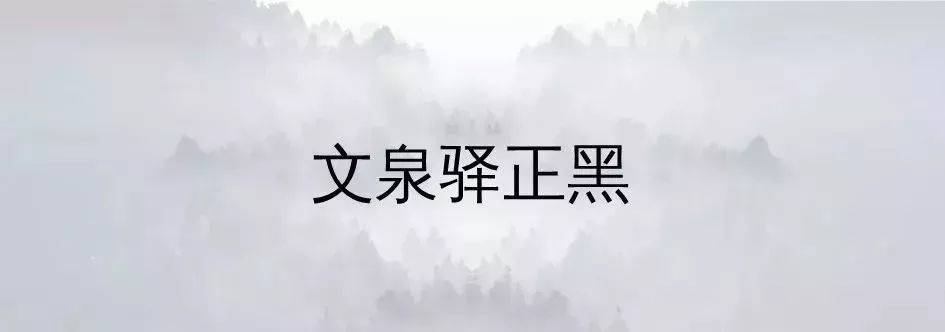 文泉驿正黑